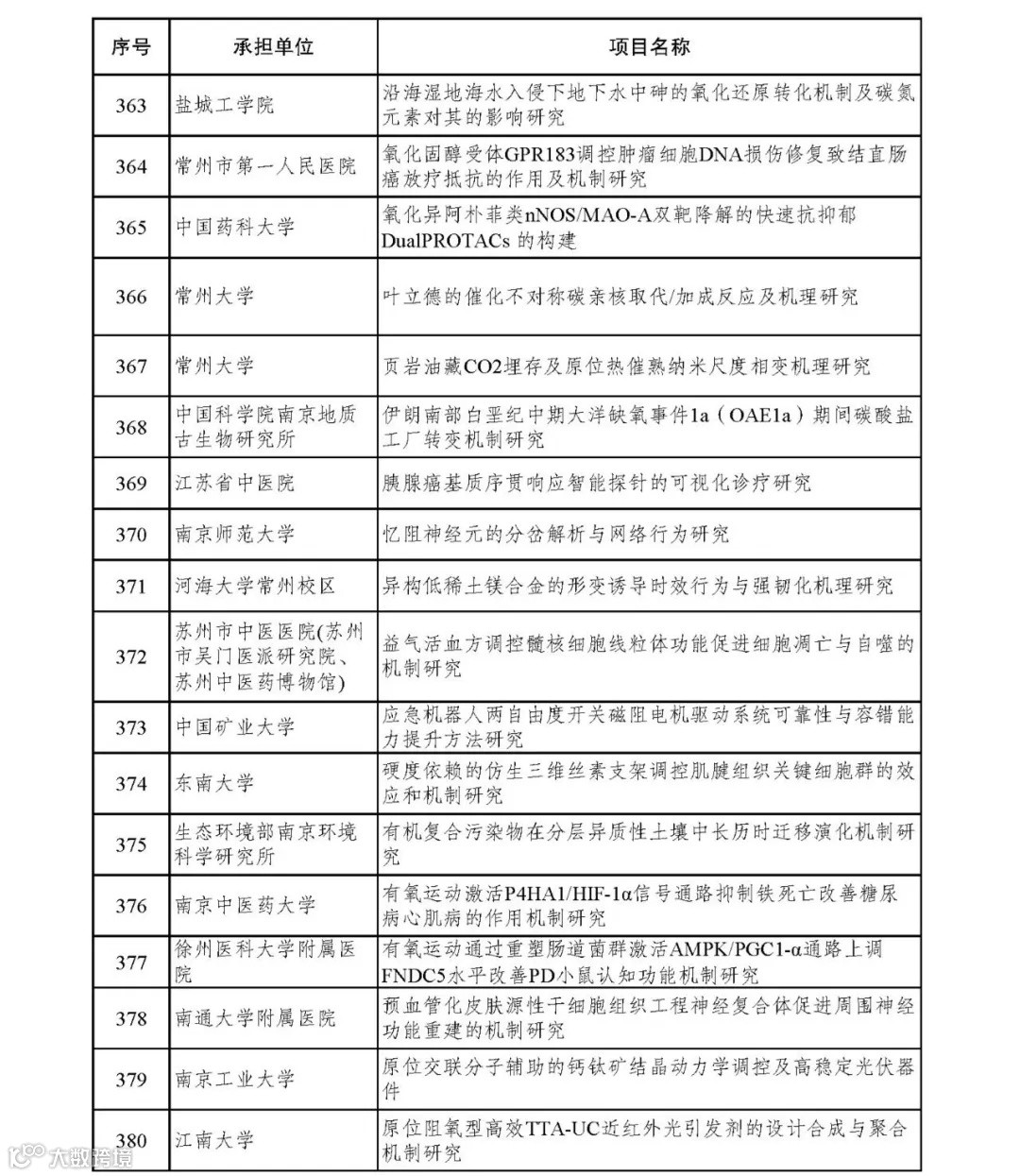 | 序号 | 承担单位 | 项目名称 |
|---|---|---|
| 363 | 盐城工学院 | 沿海湿地海水入侵下地下水中砷的氧化还原转化机制及碳氮元素对其的影响研究 |
| 364 | 常州市第一人民医院 | 氧化固醇受体GPR183调控肿瘤细胞DNA损伤修复致结直肠癌放疗抵抗的作用及机制研究 |
| 365 | 中国药科大学 | 氧化异阿朴菲类nNOS/MAO-A双靶降解的快速抗抑郁DualPROTACs 的构建 |
| 366 | 常州大学 | 叶立德的催化不对称碳亲核取代/加成反应及机理研究 |
| 367 | 常州大学 | 页岩油藏CO2埋存及原位热催熟纳米尺度相变机理研究 |
| 368 | 中国科学院南京地质古生物研究所 | 伊朗南部白垩纪中期大洋缺氧事件1a（OAE1a）期间碳酸盐工厂转变机制研究 |
| 369 | 江苏省中医院 | 胰腺癌基质序贯响应智能探针的可视化诊疗研究 |
| 370 | 南京师范大学 | 忆阻神经元的分岔解析与网络行为研究 |
| 371 | 河海大学常州校区 | 异构低稀土镁合金的形变诱导时效行为与强韧化机理研究 |
| 372 | 苏州市中医医院(苏州市吴门医派研究院、苏州中医药博物馆) | 益气活血方调控髓核细胞线粒体功能促进细胞凋亡与自噬的机制研究 |
| 373 | 中国矿业大学 | 应急机器人两自由度开关磁阻电机驱动系统可靠性与容错能力提升方法研究 |
| 374 | 东南大学 | 硬度依赖的仿生三维丝素支架调控肌腱组织关键细胞群的效应和机制研究 |
| 375 | 生态环境部南京环境科学研究所 | 有机复合污染物在分层异质性土壤中长历时迁移演化机制研究 |
| 376 | 南京中医药大学 | 有氧运动激活P4HA1/HIF-1α信号通路抑制铁死亡改善糖尿病心肌病的作用机制研究 |
| 377 | 徐州医科大学附属医院 | 有氧运动通过重塑肠道菌群激活AMPK/PGC1-α通路上调FNDC5水平改善PD小鼠认知功能机制研究 |
| 378 | 南通大学附属医院 | 预血管化皮肤源性干细胞组织工程神经复合体促进周围神经功能重建的机制研究 |
| 379 | 南京工业大学 | 原位交联分子辅助的钙钛矿结晶动力学调控及高稳定光伏器件 |
| 380 | 江南大学 | 原位阻氧型高效TTA-UC近红外光引发剂的设计合成与聚合机制研究 |

大数语境